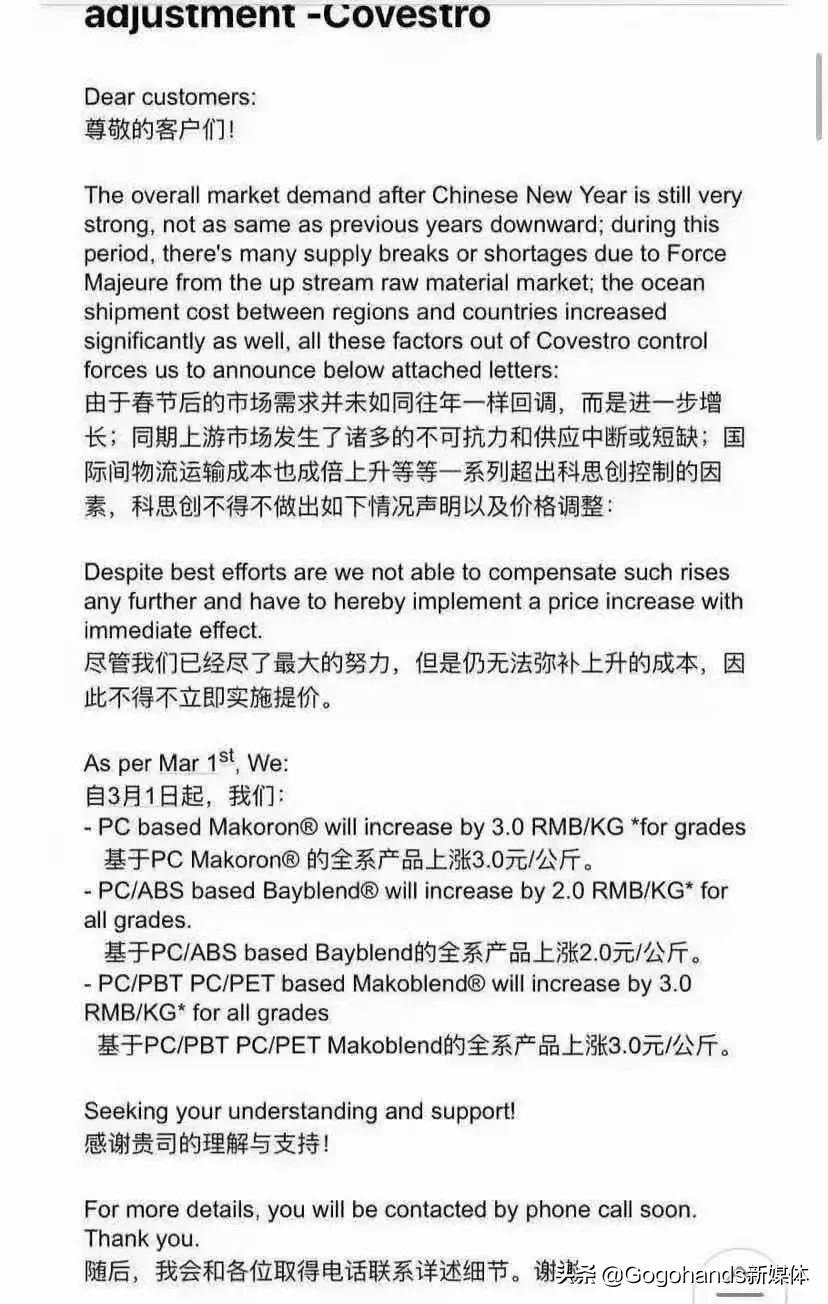 adjustment -Covestro

Dear customers:
尊敬的客户们!

The overall market demand after Chinese New Year is still very strong, not as same as previous years downward; during this period, there's many supply breaks or shortages due to Force Majeure from the up stream raw material market; the ocean shipment cost between regions and countries increased significantly as well, all these factors out of Covestro control forces us to announce below attached letters:
由于春节后的市场需求并未如同往年一样回调，而是进一步增长；同期上游市场发生了诸多的不可抗力和供应中断或短缺；国际间物流运输成本也成倍上升等等一系列超出科思创控制的因素，科思创不得不做出如下情况声明以及价格调整:

Despite best efforts are we not able to compensate such rises any further and have to hereby implement a price increase with immediate effect.
尽管我们已经尽了最大的努力，但是仍无法弥补上升的成本，因此不得不立即实施提价。

As per Mar 1$^{st}$, We:
自3月1日起，我们:
- PC based Makoron® will increase by 3.0 RMB/KG *for grades
基于PC Makoron® 的全系产品上涨3.0元/公斤。
- PC/ABS based Bayblend® will increase by 2.0 RMB/KG* for all grades.
基于PC/ABS based Bayblend的全系产品上涨2.0元/公斤。
- PC/PBT PC/PET based Makoblend® will increase by 3.0 RMB/KG* for all grades
基于PC/PBT PC/PET Makoblend的全系产品上涨3.0元/公斤。

Seeking your understanding and support!
感谢贵司的理解与支持!

For more details, you will be contacted by phone call soon. Thank you.
随后，我会和各位取得电话联系详述细节。谢谢

头条 @Gogohands新媒体